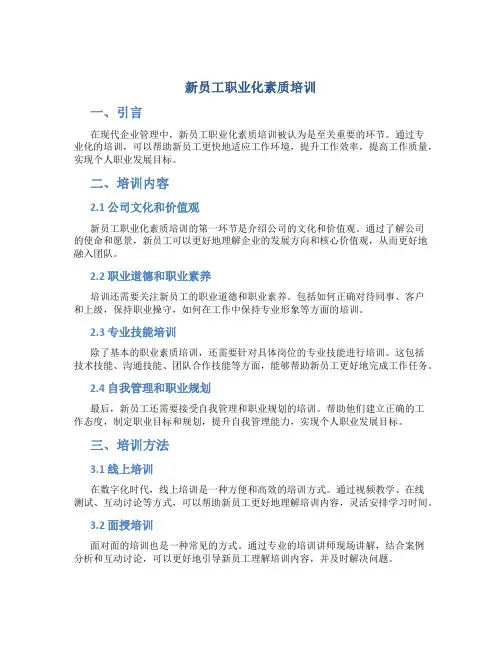 新员工职业化素质培训

一、引言

在现代企业管理中，新员工职业化素质培训被认为是至关重要的环节。通过专业化的培训，可以帮助新员工更快地适应工作环境，提升工作效率，提高工作质量，实现个人职业发展目标。

二、培训内容

2.1 公司文化和价值观

新员工职业化素质培训的第一环节是介绍公司的文化和价值观。通过了解公司的使命和愿景，新员工可以更好地理解企业的发展方向和核心价值观，从而更好地融入团队。

2.2 职业道德和职业素养

培训还需要关注新员工的职业道德和职业素养。包括如何正确对待同事、客户和上级，保持职业操守，如何在工作中保持专业形象等方面的培训。

2.3 专业技能培训

除了基本的职业素质培训，还需要针对具体岗位的专业技能进行培训。这包括技术技能、沟通技能、团队合作技能等方面，能够帮助新员工更好地完成工作任务。

2.4 自我管理和职业规划

最后，新员工还需要接受自我管理和职业规划的培训。帮助他们建立正确的工作态度，制定职业目标和规划，提升自我管理能力，实现个人职业发展目标。

三、培训方法

3.1 线上培训

在数字化时代，线上培训是一种方便和高效的培训方式。通过视频教学、在线测试、互动讨论等方式，可以帮助新员工更好地理解培训内容，灵活安排学习时间。

3.2 面授培训

面对面的培训也是一种常见的方式。通过专业的培训讲师现场讲解，结合案例分析和互动讨论，可以更好地引导新员工理解培训内容，并及时解决问题。